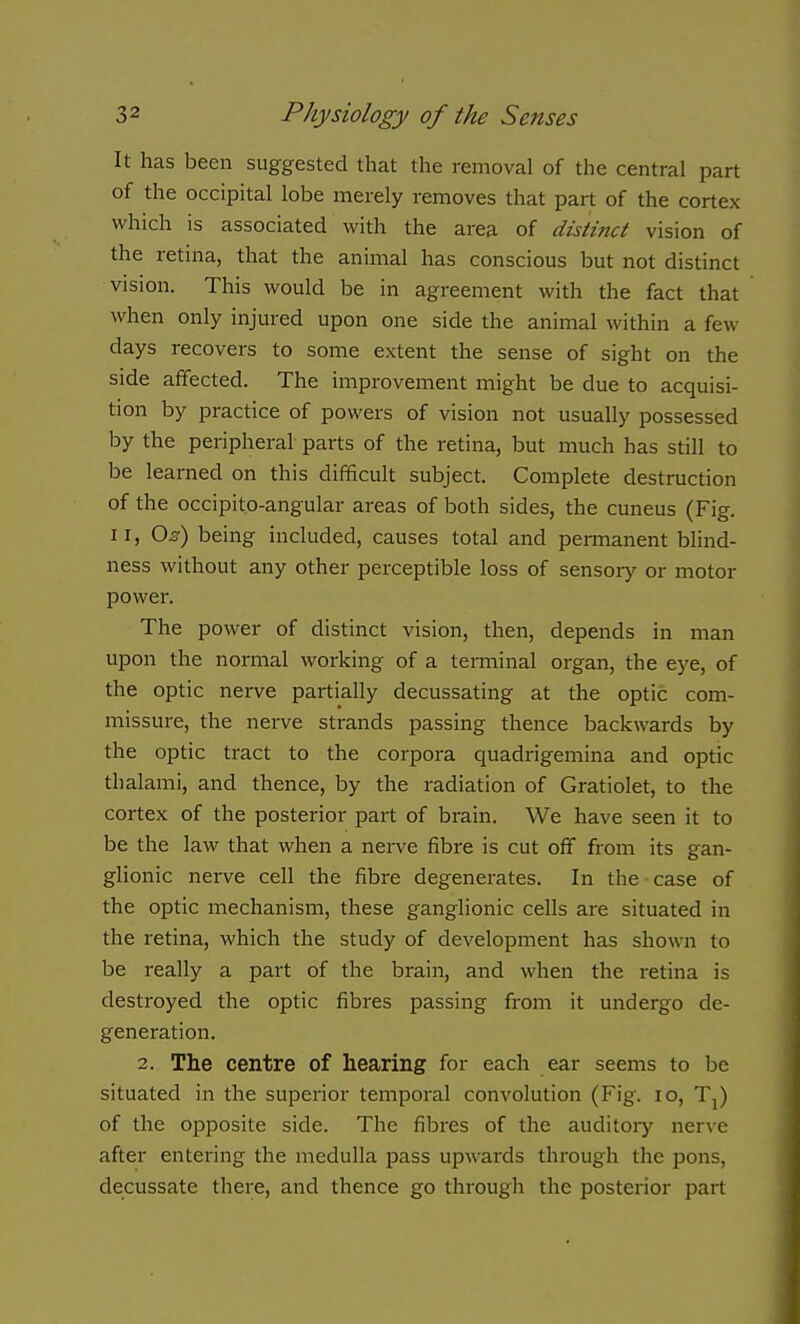 32 Physiology of the Senses

It has been suggested that the removal of the central part of the occipital lobe merely removes that part of the cortex which is associated with the area of distinct vision of the retina, that the animal has conscious but not distinct vision. This would be in agreement with the fact that when only injured upon one side the animal within a few days recovers to some extent the sense of sight on the side affected. The improvement might be due to acquisition by practice of powers of vision not usually possessed by the peripheral parts of the retina, but much has still to be learned on this difficult subject. Complete destruction of the occipito-angular areas of both sides, the cuneus (Fig. 11, Oz) being included, causes total and permanent blindness without any other perceptible loss of sensory or motor power.

The power of distinct vision, then, depends in man upon the normal working of a terminal organ, the eye, of the optic nerve partially decussating at the optic commissure, the nerve strands passing thence backwards by the optic tract to the corpora quadrigemina and optic thalami, and thence, by the radiation of Gratiolet, to the cortex of the posterior part of brain. We have seen it to be the law that when a nerve fibre is cut off from its ganglionic nerve cell the fibre degenerates. In the case of the optic mechanism, these ganglionic cells are situated in the retina, which the study of development has shown to be really a part of the brain, and when the retina is destroyed the optic fibres passing from it undergo degeneration.

2. The centre of hearing for each ear seems to be situated in the superior temporal convolution (Fig. 10, $T_1$) of the opposite side. The fibres of the auditory nerve after entering the medulla pass upwards through the pons, decussate there, and thence go through the posterior part